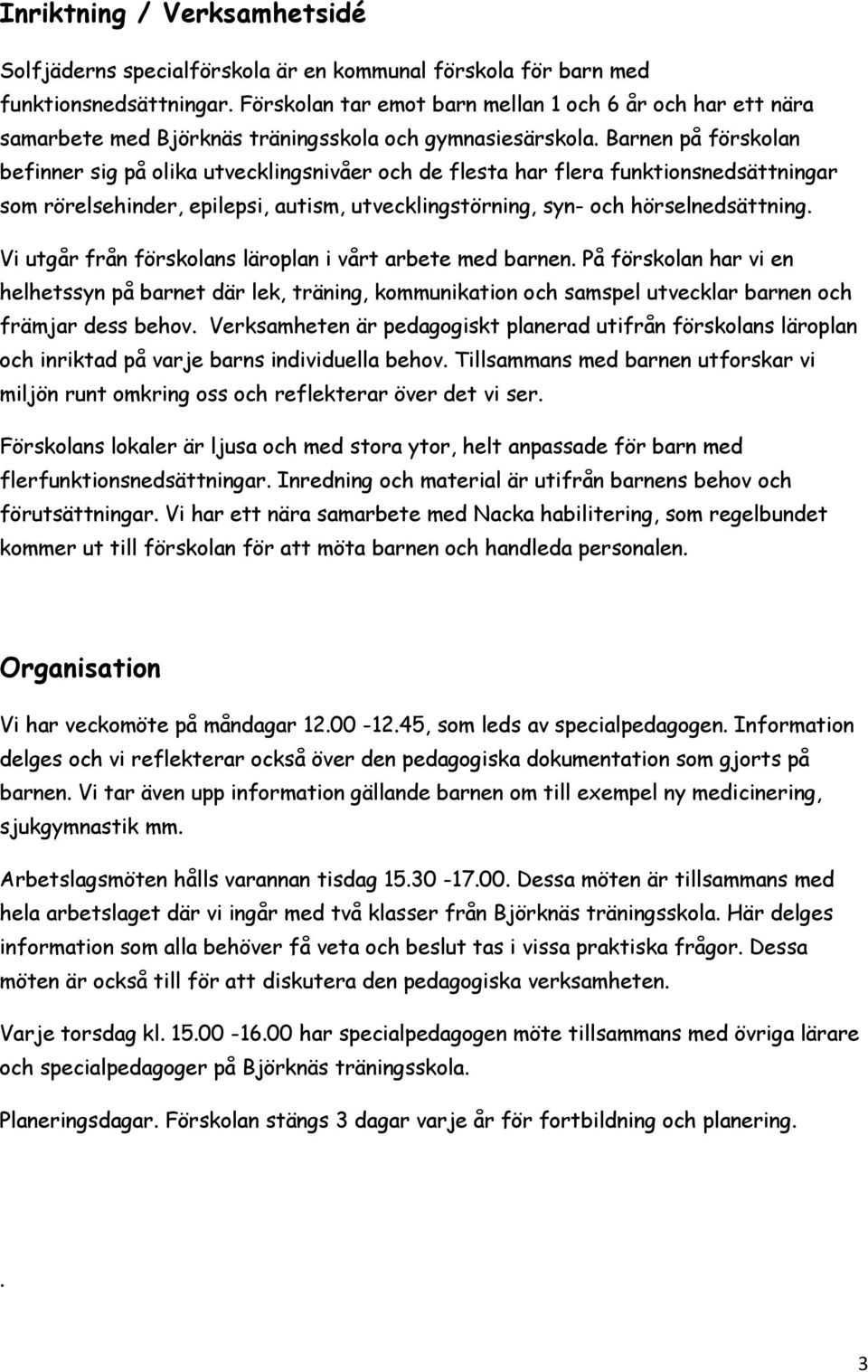 Inriktning / Verksamhetsidé

Solfjäderns specialförskola är en kommunal förskola för barn med funktionsnedsättningar. Förskolan tar emot barn mellan 1 och 6 år och har ett nära samarbete med Björknäs träningsskola och gymnasiesärskola. Barnen på förskolan befinner sig på olika utvecklingsnivåer och de flesta har flera funktionsnedsättningar som rörelsehinder, epilepsi, autism, utvecklingstörning, syn- och hörselnedsättning.

Vi utgår från förskolans läroplan i vårt arbete med barnen. På förskolan har vi en helhetssyn på barnet där lek, träning, kommunikation och samspel utvecklar barnen och främjar dess behov. Verksamheten är pedagogiskt planerad utifrån förskolans läroplan och inriktad på varje barns individuella behov. Tillsammans med barnen utforskar vi miljön runt omkring oss och reflekterar över det vi ser.

Förskolans lokaler är ljusa och med stora ytor, helt anpassade för barn med flerfunktionsnedsättningar. Inredning och material är utifrån barnens behov och förutsättningar. Vi har ett nära samarbete med Nacka habilitering, som regelbundet kommer ut till förskolan för att möta barnen och handleda personalen.

Organisation

Vi har veckomöte på måndagar 12.00 -12.45, som leds av specialpedagogen. Information delges och vi reflekterar också över den pedagogiska dokumentation som gjorts på barnen. Vi tar även upp information gällande barnen om till exempel ny medicinering, sjukgymnastik mm.

Arbetslagsmöten hålls varannan tisdag 15.30 -17.00. Dessa möten är tillsammans med hela arbetslaget där vi ingår med två klasser från Björknäs träningsskola. Här delges information som alla behöver få veta och beslut tas i vissa praktiska frågor. Dessa möten är också till för att diskutera den pedagogiska verksamheten.

Varje torsdag kl. 15.00 -16.00 har specialpedagogen möte tillsammans med övriga lärare och specialpedagoger på Björknäs träningsskola.

Planeringsdagar. Förskolan stängs 3 dagar varje år för fortbildning och planering.

.

3